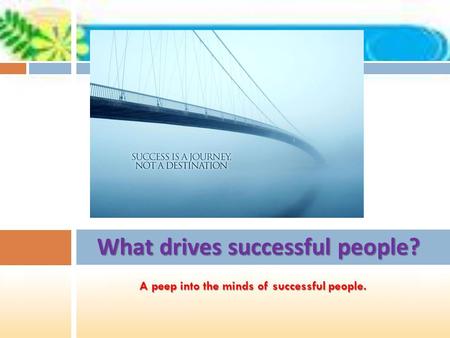 SUCCESS IS A JOURNEY,
NOT A DESTINATION

What drives successful people?

A peep into the minds of successful people.